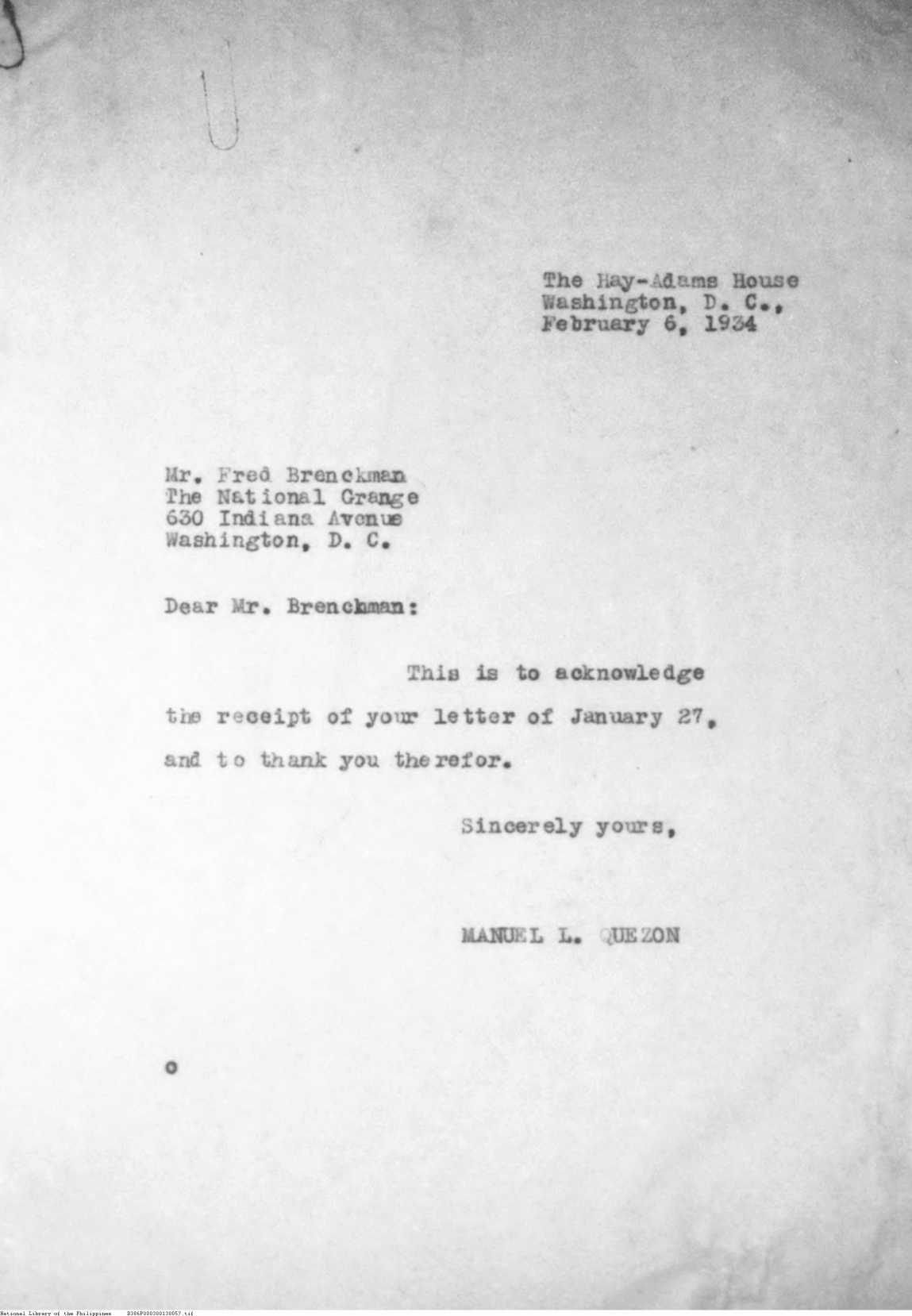 The Hay-Adams House
Washington, D. C.,
February 6, 1934

Mr. Fred Brenckman
The National Grange
630 Indiana Avenue
Washington, D. C.

Dear Mr. Brenckman:

This is to acknowledge the receipt of your letter of January 27, and to thank you therefor.

Sincerely yours,

MANUEL L. QUEZON

o

National Library of the Philippines D386F000380138057.tif